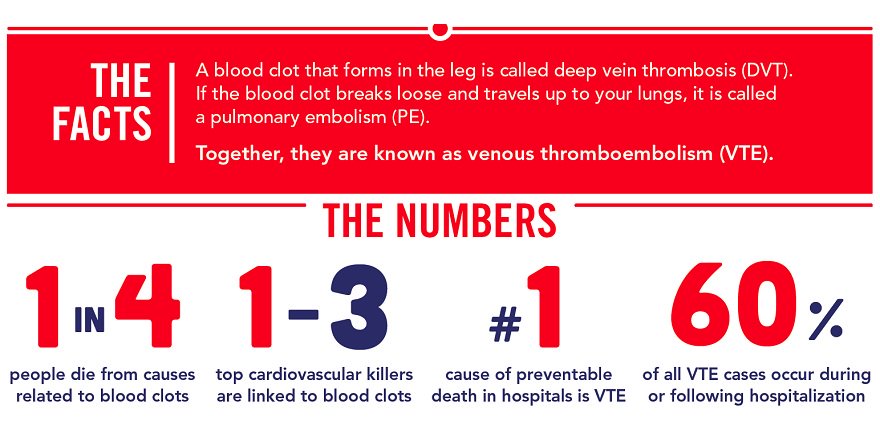 THE FACTS

A blood clot that forms in the leg is called deep vein thrombosis (DVT). If the blood clot breaks loose and travels up to your lungs, it is called a pulmonary embolism (PE).

Together, they are known as venous thromboembolism (VTE).

THE NUMBERS

1 IN 4

people die from causes related to blood clots

1-3

top cardiovascular killers are linked to blood clots

#1

cause of preventable death in hospitals is VTE

60%

of all VTE cases occur during or following hospitalization